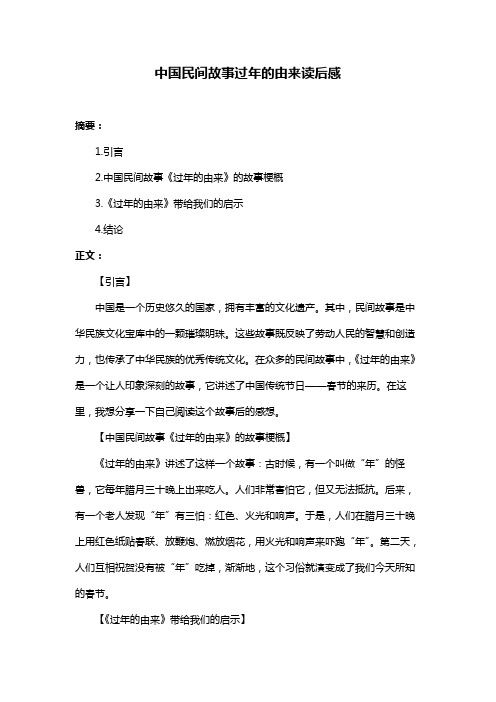 中国民间故事过年的由来读后感

摘要：

1.引言

2.中国民间故事《过年的由来》的故事梗概

3.《过年的由来》带给我们的启示

4.结论

正文：

【引言】

中国是一个历史悠久的国家，拥有丰富的文化遗产。其中，民间故事是中华民族文化宝库中的一颗璀璨明珠。这些故事既反映了劳动人民的智慧和创造力，也传承了中华民族的优秀传统文化。在众多的民间故事中，《过年的由来》是一个让人印象深刻的故事，它讲述了中国传统节日——春节的来历。在这里，我想分享一下自己阅读这个故事后的感想。

【中国民间故事《过年的由来》的故事梗概】

《过年的由来》讲述了这样一个故事：古时候，有一个叫做“年”的怪兽，它每年腊月三十晚上出来吃人。人们非常害怕它，但又无法抵抗。后来，有一个老人发现“年”有三怕：红色、火光和响声。于是，人们在腊月三十晚上用红色纸贴春联、放鞭炮、燃放烟花，用火光和响声来吓跑“年”。第二天，人们互相祝贺没有被“年”吃掉，渐渐地，这个习俗就演变成了我们今天所知的春节。

【《过年的由来》带给我们的启示】